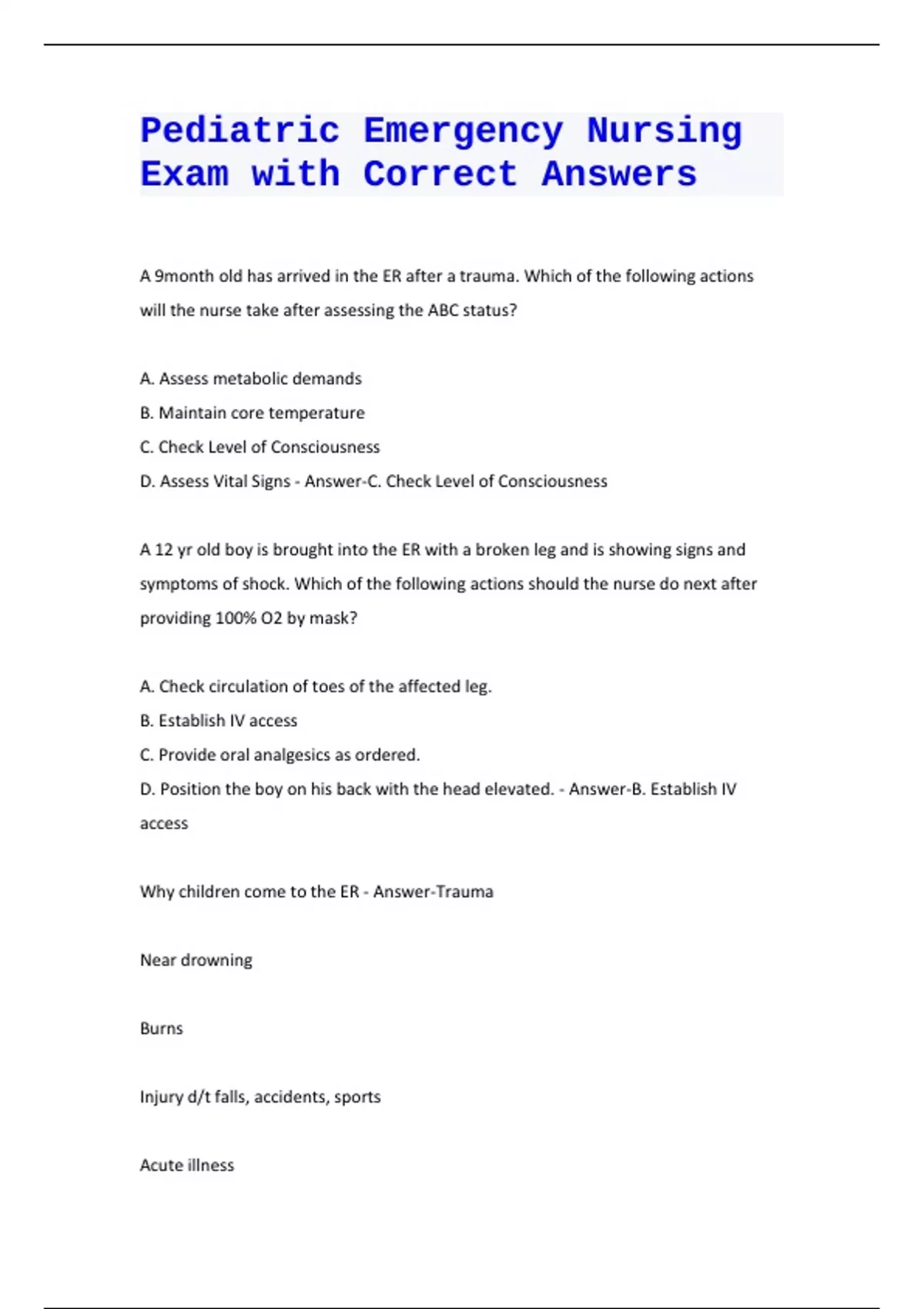 Pediatric Emergency Nursing Exam with Correct Answers

A 9month old has arrived in the ER after a trauma. Which of the following actions will the nurse take after assessing the ABC status?

A. Assess metabolic demands
B. Maintain core temperature
C. Check Level of Consciousness
D. Assess Vital Signs - Answer-C. Check Level of Consciousness

A 12 yr old boy is brought into the ER with a broken leg and is showing signs and symptoms of shock. Which of the following actions should the nurse do next after providing 100% O2 by mask?

A. Check circulation of toes of the affected leg.
B. Establish IV access
C. Provide oral analgesics as ordered.
D. Position the boy on his back with the head elevated. - Answer-B. Establish IV access

Why children come to the ER - Answer-Trauma

Near drowning

Burns

Injury d/t falls, accidents, sports

Acute illness